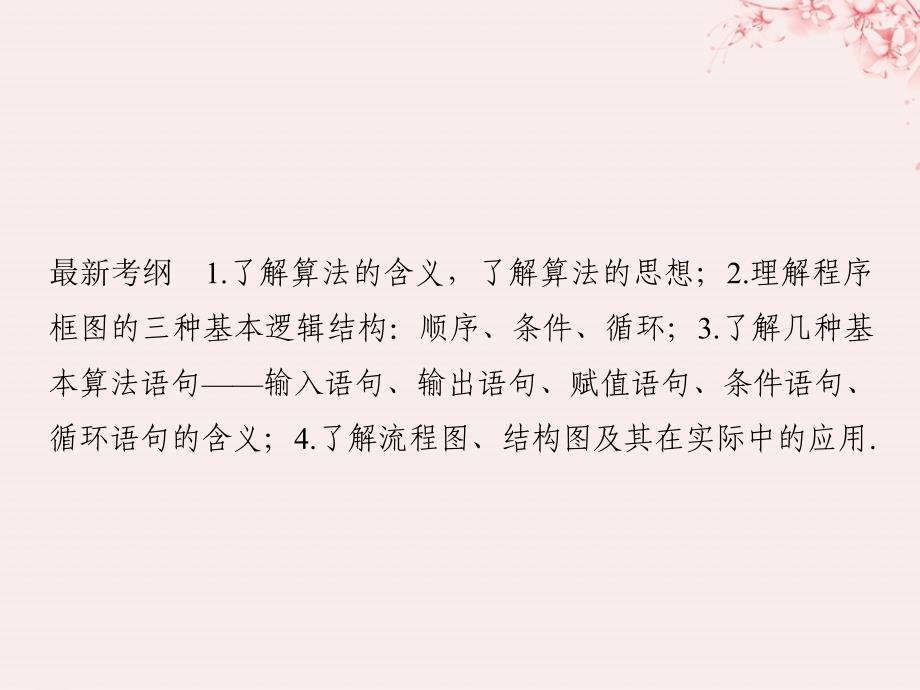 最新考纲　1.了解算法的含义，了解算法的思想；2.理解程序框图的三种基本逻辑结构：顺序、条件、循环；3.了解几种基本算法语句——输入语句、输出语句、赋值语句、条件语句、循环语句的含义；4.了解流程图、结构图及其在实际中的应用.